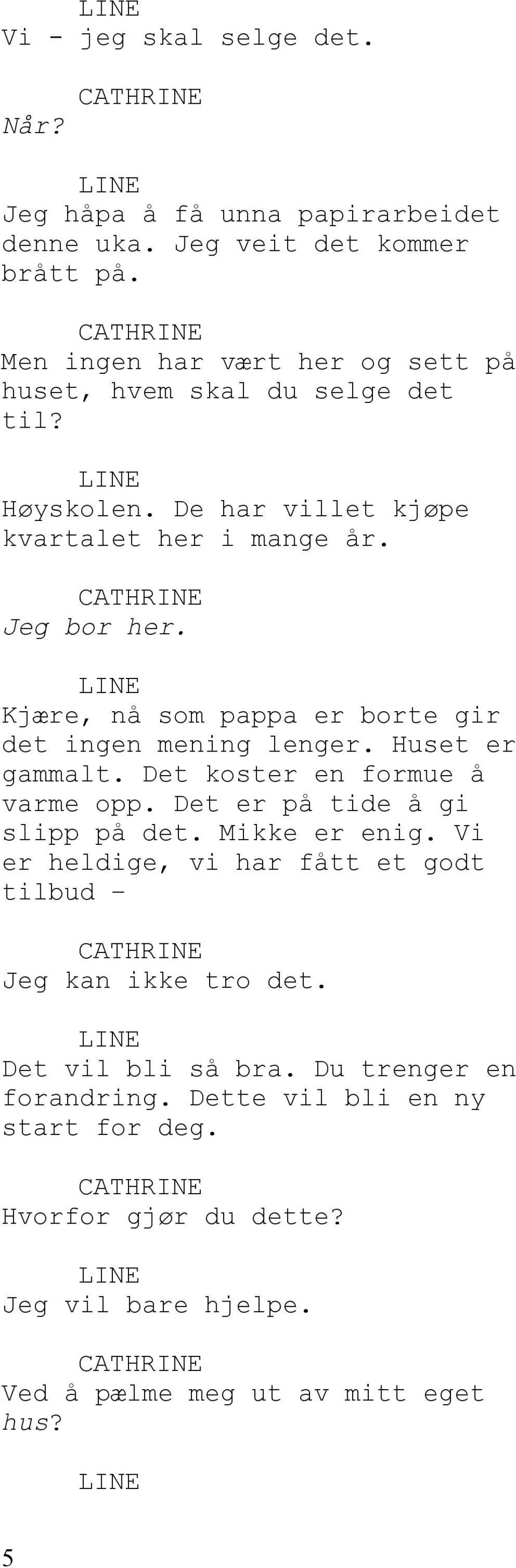 LINE
Vi - jeg skal selge det.

CATHRINE
Når?

LINE
Jeg håpa å få unna papirarbeidet denne uka. Jeg veit det kommer brått på.

CATHRINE
Men ingen har vært her og sett på huset, hvem skal du selge det til?

LINE
Høyskolen. De har villet kjøpe kvartalet her i mange år.

CATHRINE
Jeg bor her.

LINE
Kjære, nå som pappa er borte gir det ingen mening lenger. Huset er gammalt. Det koster en formue å varme opp. Det er på tide å gi slipp på det. Mikke er enig. Vi er heldige, vi har fått et godt tilbud –

CATHRINE
Jeg kan ikke tro det.

LINE
Det vil bli så bra. Du trenger en forandring. Dette vil bli en ny start for deg.

CATHRINE
Hvorfor gjør du dette?

LINE
Jeg vil bare hjelpe.

CATHRINE
Ved å pælme meg ut av mitt eget hus?

LINE

5